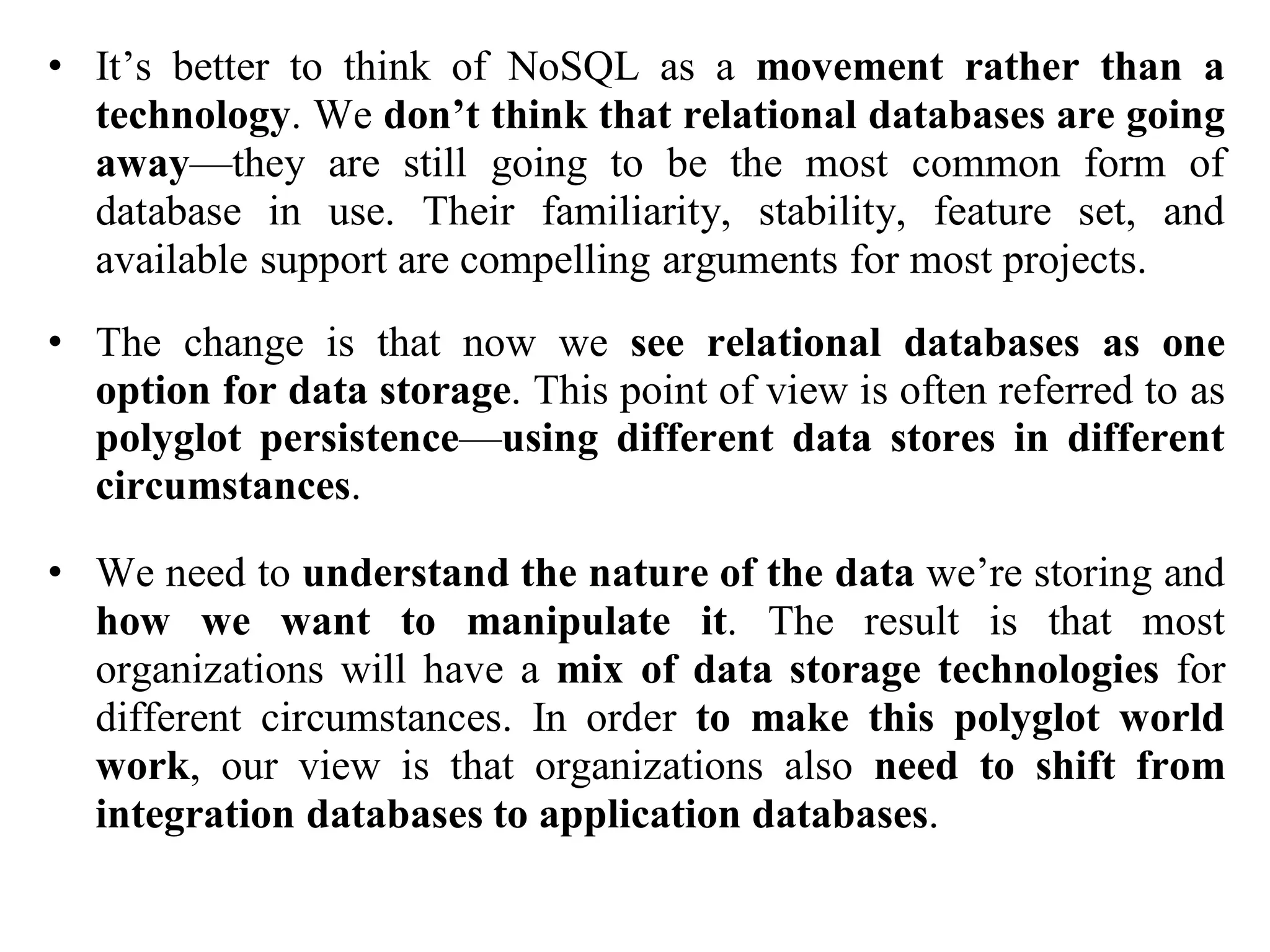 • It’s better to think of NoSQL as a movement rather than a technology. We don’t think that relational databases are going away—they are still going to be the most common form of database in use. Their familiarity, stability, feature set, and available support are compelling arguments for most projects.

• The change is that now we see relational databases as one option for data storage. This point of view is often referred to as polyglot persistence—using different data stores in different circumstances.

• We need to understand the nature of the data we’re storing and how we want to manipulate it. The result is that most organizations will have a mix of data storage technologies for different circumstances. In order to make this polyglot world work, our view is that organizations also need to shift from integration databases to application databases.